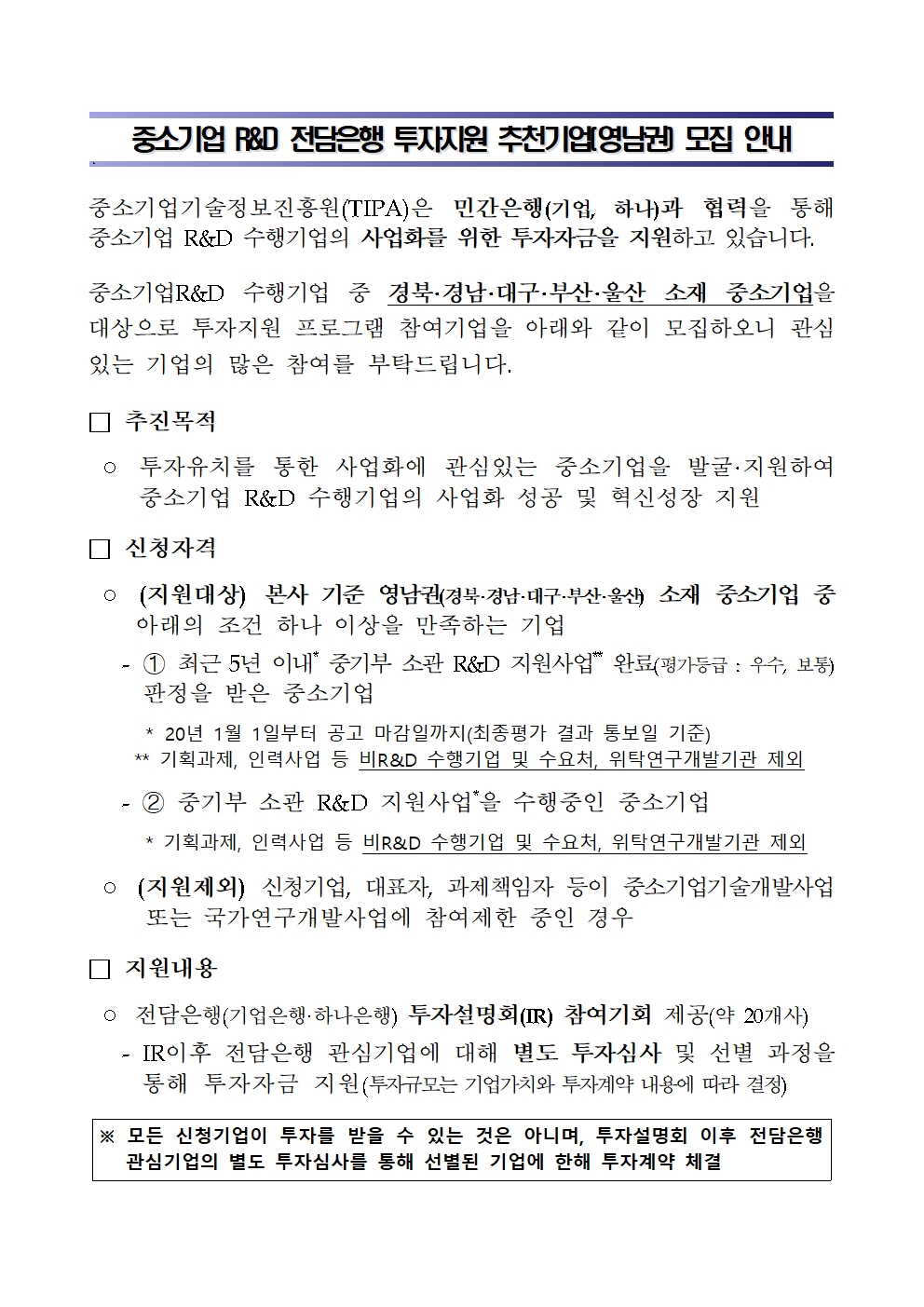 중소기업 R&D 전담은행 투자지원 추천기업(영남권) 모집 안내

중소기업기술정보진흥원(TIPA)은 민간은행(기업, 하나)과 협력을 통해 중소기업 R&D 수행기업의 사업화를 위한 투자자금을 지원하고 있습니다.

중소기업R&D 수행기업 중 경북·경남·대구·부산·울산 소재 중소기업을 대상으로 투자지원 프로그램 참여기업을 아래와 같이 모집하오니 관심 있는 기업의 많은 참여를 부탁드립니다.

□ 추진목적

○ 투자유치를 통한 사업화에 관심있는 중소기업을 발굴·지원하여 중소기업 R&D 수행기업의 사업화 성공 및 혁신성장 지원

□ 신청자격

○ (지원대상) 본사 기준 영남권(경북·경남·대구·부산·울산) 소재 중소기업 중 아래의 조건 하나 이상을 만족하는 기업

- ① 최근 5년 이내* 중기부 소관 R&D 지원사업** 완료(평가등급 : 우수, 보통) 판정을 받은 중소기업

* 20년 1월 1일부터 공고 마감일까지(최종평가 결과 통보일 기준)
** 기획과제, 인력사업 등 비R&D 수행기업 및 수요처, 위탁연구개발기관 제외

- ② 중기부 소관 R&D 지원사업*을 수행중인 중소기업

* 기획과제, 인력사업 등 비R&D 수행기업 및 수요처, 위탁연구개발기관 제외

○ (지원제외) 신청기업, 대표자, 과제책임자 등이 중소기업기술개발사업 또는 국가연구개발사업에 참여제한 중인 경우

□ 지원내용

○ 전담은행(기업은행·하나은행) 투자설명회(IR) 참여기회 제공(약 20개사)

- IR이후 전담은행 관심기업에 대해 별도 투자심사 및 선별 과정을 통해 투자자금 지원(투자규모는 기업가치와 투자계약 내용에 따라 결정)

※ 모든 신청기업이 투자를 받을 수 있는 것은 아니며, 투자설명회 이후 전담은행 관심기업의 별도 투자심사를 통해 선별된 기업에 한해 투자계약 체결